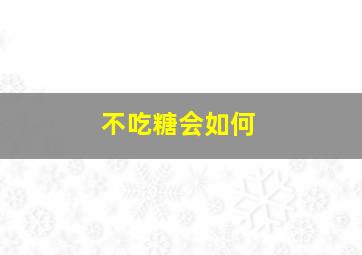 不吃糖会如何